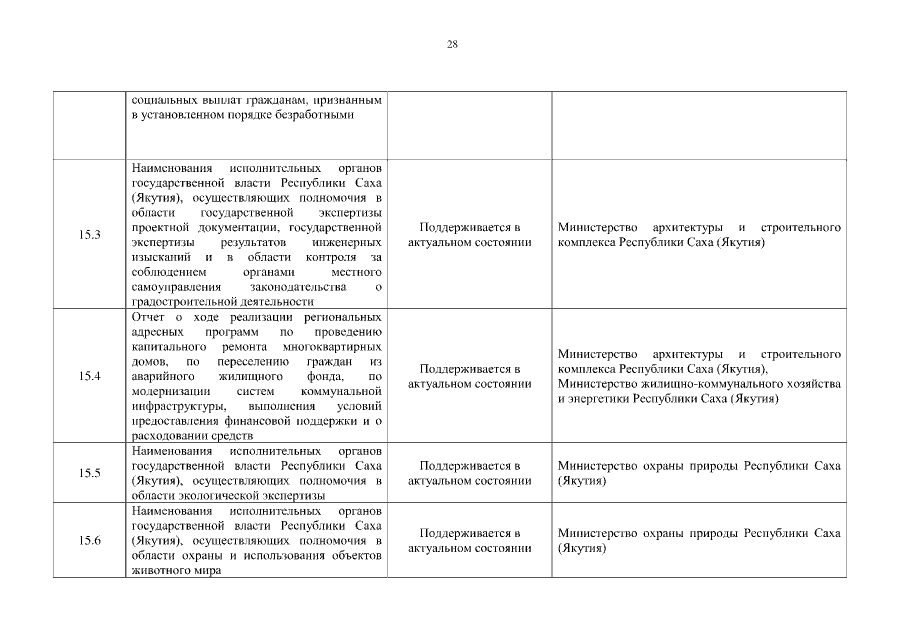 28

|  |  |  |  |
|---|---|---|---|
|  | социальных выплат гражданам, признанным в установленном порядке безработными |  |  |
| 15.3 | Наименования исполнительных органов государственной власти Республики Саха (Якутия), осуществляющих полномочия в области государственной экспертизы проектной документации, государственной экспертизы результатов инженерных изысканий и в области контроля за соблюдением органами местного самоуправления законодательства о градостроительной деятельности | Поддерживается в актуальном состоянии | Министерство архитектуры и строительного комплекса Республики Саха (Якутия) |
| 15.4 | Отчет о ходе реализации региональных адресных программ по проведению капитального ремонта многоквартирных домов, по переселению граждан из аварийного жилищного фонда, по модернизации систем коммунальной инфраструктуры, выполнения условий предоставления финансовой поддержки и о расходовании средств | Поддерживается в актуальном состоянии | Министерство архитектуры и строительного комплекса Республики Саха (Якутия), Министерство жилищно-коммунального хозяйства и энергетики Республики Саха (Якутия) |
| 15.5 | Наименования исполнительных органов государственной власти Республики Саха (Якутия), осуществляющих полномочия в области экологической экспертизы | Поддерживается в актуальном состоянии | Министерство охраны природы Республики Саха (Якутия) |
| 15.6 | Наименования исполнительных органов государственной власти Республики Саха (Якутия), осуществляющих полномочия в области охраны и использования объектов животного мира | Поддерживается в актуальном состоянии | Министерство охраны природы Республики Саха (Якутия) |